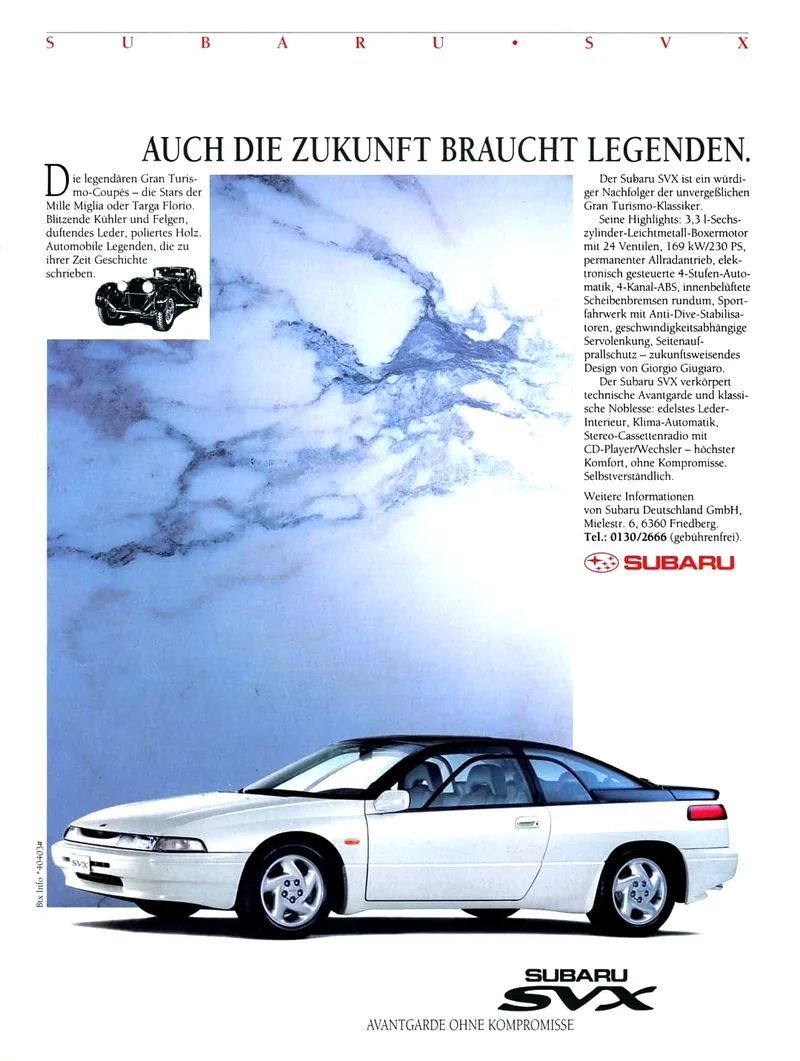 S U B A R U • S V X

AUCH DIE ZUKUNFT BRAUCHT LEGENDEN.

Die legendären Gran Turismo-Coupés – die Stars der Mille Miglia oder Targa Florio. Blitzende Kühler und Felgen, duftendes Leder, poliertes Holz. Automobile Legenden, die zu ihrer Zeit Geschichte schrieben.

Der Subaru SVX ist ein würdiger Nachfolger der unvergeßlichen Gran Turismo-Klassiker.

Seine Highlights: 3,3 l-Sechszylinder-Leichtmetall-Boxermotor mit 24 Ventilen, 169 kW/230 PS, permanenter Allradantrieb, elektronisch gesteuerte 4-Stufen-Automatik, 4-Kanal-ABS, innenbelüftete Scheibenbremsen rundum, Sportfahrwerk mit Anti-Dive-Stabilisatoren, geschwindigkeitsabhängige Servolenkung, Seitenaufprallschutz – zukunftsweisendes Design von Giorgio Giugiaro.

Der Subaru SVX verkörpert technische Avantgarde und klassische Noblesse: edelstes Leder-Interieur, Klima-Automatik, Stereo-Cassettenradio mit CD-Player/Wechsler – höchster Komfort, ohne Kompromisse. Selbstverständlich.

Weitere Informationen von Subaru Deutschland GmbH, Mielestr. 6, 6360 Friedberg. Tel.: 0130/2666 (gebührenfrei).

SUBARU

Btx Info *40403#

SVX

SUBARU
SVX
AVANTGARDE OHNE KOMPROMISSE